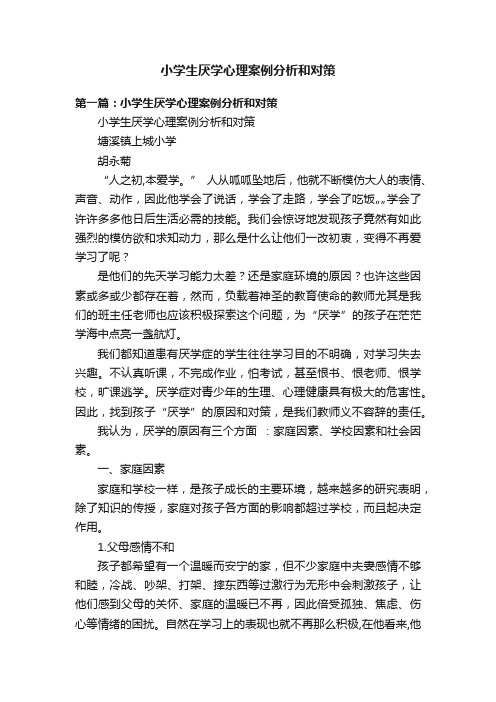 小学生厌学心理案例分析和对策

第一篇：小学生厌学心理案例分析和对策

小学生厌学心理案例分析和对策

塘溪镇上城小学

胡永菊

“人之初,本爱学。” 人从呱呱坠地后，他就不断模仿大人的表情、声音、动作，因此他学会了说话，学会了走路，学会了吃饭„„学会了许许多多他日后生活必需的技能。我们会惊讶地发现孩子竟然有如此强烈的模仿欲和求知动力，那么是什么让他们一改初衷，变得不再爱学习了呢？

是他们的先天学习能力太差？还是家庭环境的原因？也许这些因素或多或少都存在着，然而，负载着神圣的教育使命的教师尤其是我们的班主任老师也应该积极探索这个问题，为“厌学”的孩子在茫茫学海中点亮一盏航灯。

我们都知道患有厌学症的学生往往学习目的不明确，对学习失去兴趣。不认真听课，不完成作业，怕考试，甚至恨书、恨老师、恨学校，旷课逃学。厌学症对青少年的生理、心理健康具有极大的危害性。因此，找到孩子“厌学”的原因和对策，是我们教师义不容辞的责任。

我认为，厌学的原因有三个方面 ：家庭因素、学校因素和社会因素。

一、家庭因素

家庭和学校一样，是孩子成长的主要环境，越来越多的研究表明，除了知识的传授，家庭对孩子各方面的影响都超过学校，而且起决定作用。

1.父母感情不和

孩子都希望有一个温暖而安宁的家，但不少家庭中夫妻感情不够和睦，冷战、吵架、打架、摔东西等过激行为无形中会刺激孩子，让他们感到父母的关怀、家庭的温暖已不再，因此倍受孤独、焦虑、伤心等情绪的困扰。自然在学习上的表现也就不再那么积极,在他看来,他